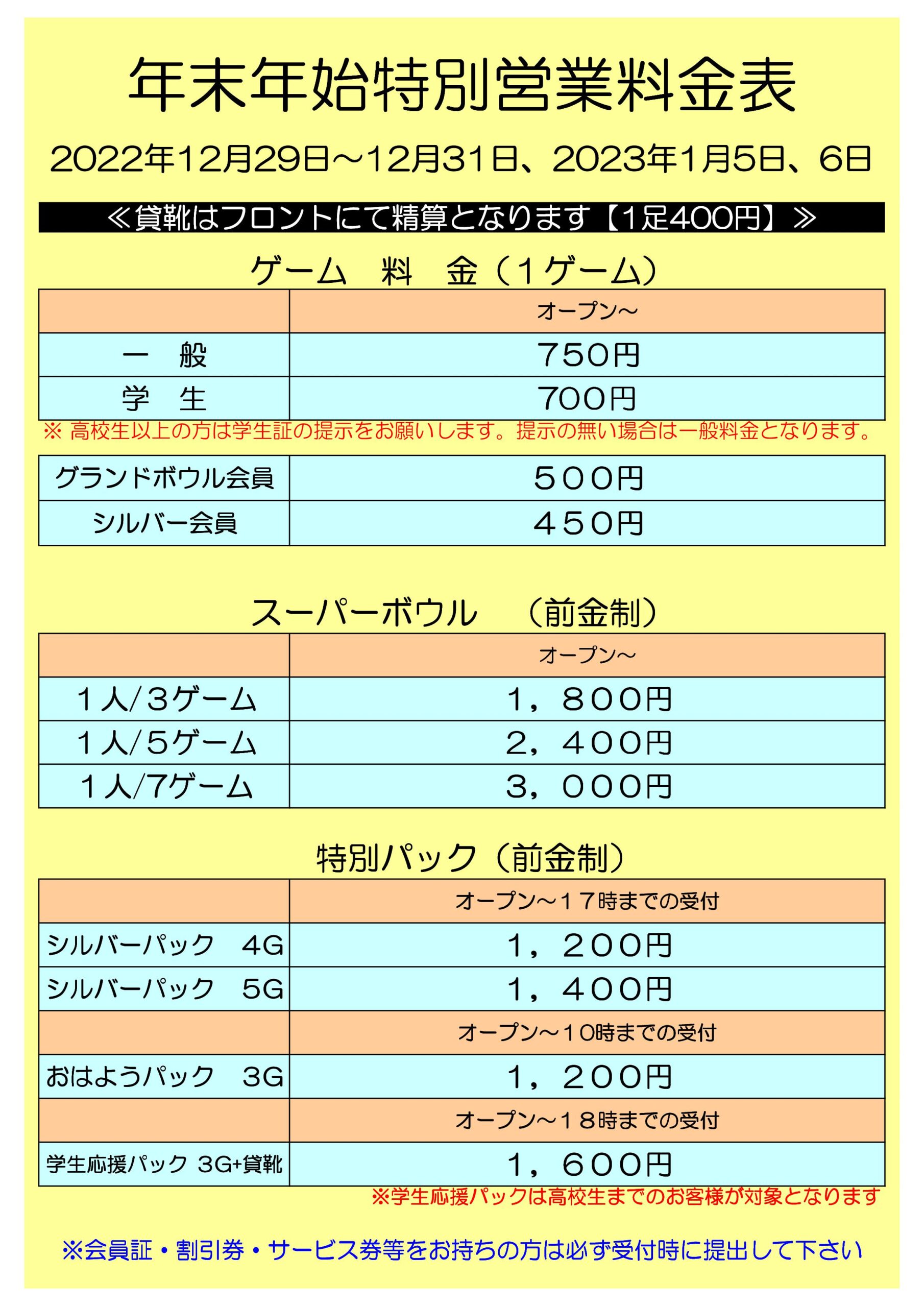 年末年始特別営業料金表

2022年12月29日～12月31日、2023年1月5日、6日

≪貸靴はフロントにて精算となります【1足400円】≫

ゲーム　料　金（1ゲーム）

| | オープン～ |
|---|---|
| 一　般 | 750円 |
| 学　生 | 700円 |

※ 高校生以上の方は学生証の提示をお願いします。提示の無い場合は一般料金となります。

| グランドボウル会員 | 500円 |
|---|---|
| シルバー会員 | 450円 |

スーパーボウル　（前金制）

| | オープン～ |
|---|---|
| 1人/3ゲーム | 1，800円 |
| 1人/5ゲーム | 2，400円 |
| 1人/7ゲーム | 3，000円 |

特別パック（前金制）

| | オープン～17時までの受付 |
|---|---|
| シルバーパック　4G | 1，200円 |
| シルバーパック　5G | 1，400円 |
| | オープン～10時までの受付 |
| おはようパック　3G | 1，200円 |
| | オープン～18時までの受付 |
| 学生応援パック 3G+貸靴 | 1，600円 |

※学生応援パックは高校生までのお客様が対象となります

※会員証・割引券・サービス券等をお持ちの方は必ず受付時に提出して下さい